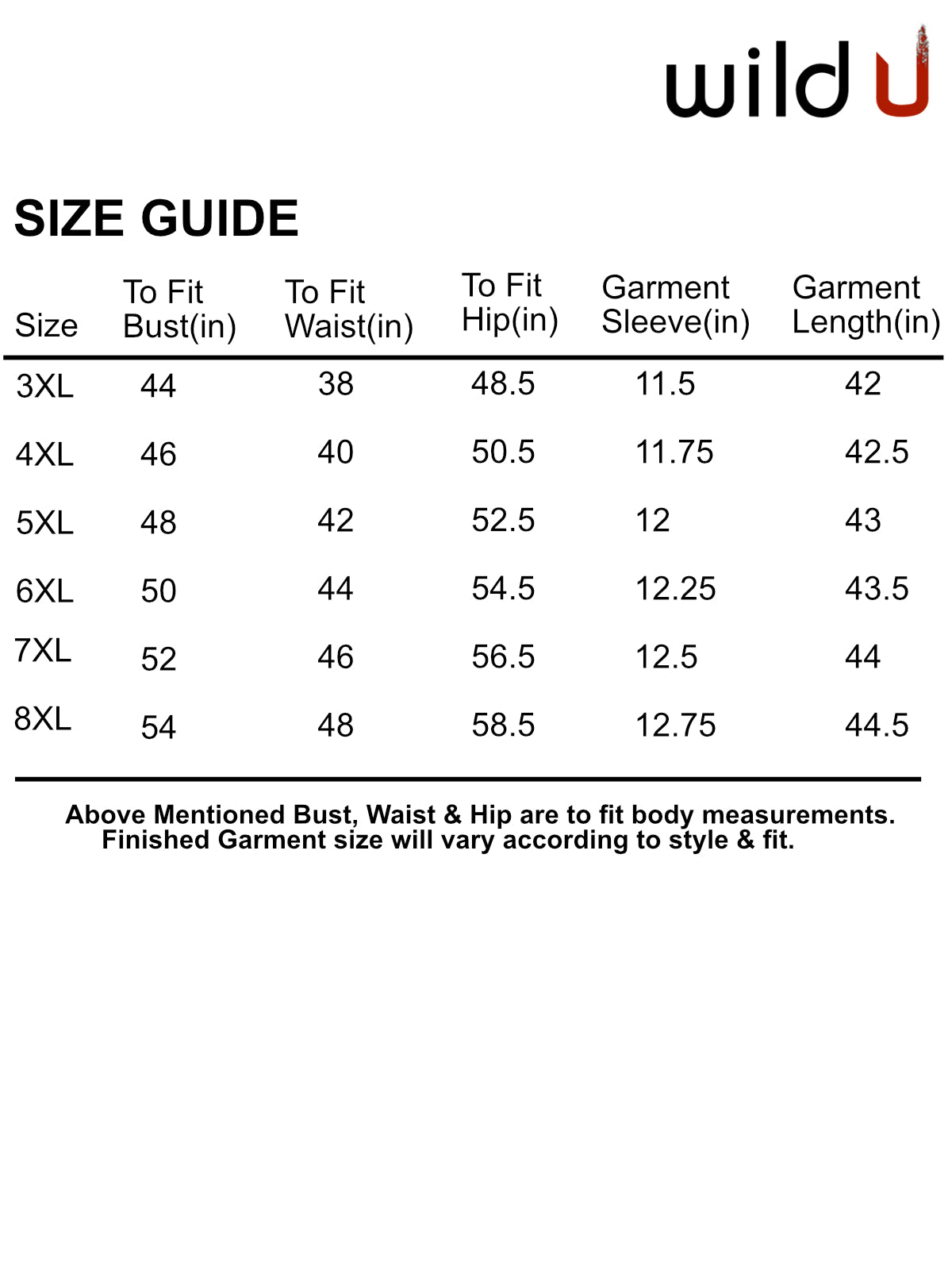 wild U

SIZE GUIDE

| Size | To Fit Bust(in) | To Fit Waist(in) | To Fit Hip(in) | Garment Sleeve(in) | Garment Length(in) |
|---|---|---|---|---|---|
| 3XL | 44 | 38 | 48.5 | 11.5 | 42 |
| 4XL | 46 | 40 | 50.5 | 11.75 | 42.5 |
| 5XL | 48 | 42 | 52.5 | 12 | 43 |
| 6XL | 50 | 44 | 54.5 | 12.25 | 43.5 |
| 7XL | 52 | 46 | 56.5 | 12.5 | 44 |
| 8XL | 54 | 48 | 58.5 | 12.75 | 44.5 |

Above Mentioned Bust, Waist & Hip are to fit body measurements. Finished Garment size will vary according to style & fit.